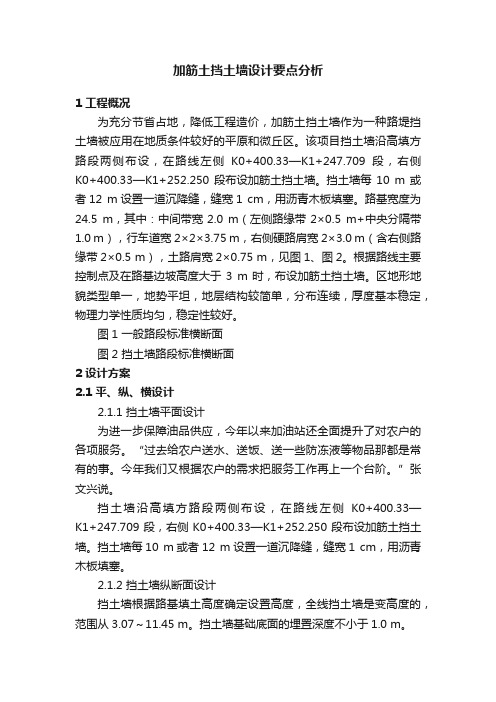 加筋土挡土墙设计要点分析

1 工程概况

为充分节省占地，降低工程造价，加筋土挡土墙作为一种路堤挡土墙被应用在地质条件较好的平原和微丘区。该项目挡土墙沿高填方路段两侧布设，在路线左侧 K0+400.33—K1+247.709 段，右侧 K0+400.33—K1+252.250 段布设加筋土挡土墙。挡土墙每 10 m 或者 12 m 设置一道沉降缝，缝宽 1 cm，用沥青木板填塞。路基宽度为 24.5 m，其中：中间带宽 2.0 m（左侧路缘带 2×0.5 m+中央分隔带 1.0 m），行车道宽 2×2×3.75 m，右侧硬路肩宽 2×3.0 m（含右侧路缘带 2×0.5 m），土路肩宽 2×0.75 m，见图 1、图 2。根据路线主要控制点及在路基边坡高度大于 3 m 时，布设加筋土挡土墙。区地形地貌类型单一，地势平坦，地层结构较简单，分布连续，厚度基本稳定，物理力学性质均匀，稳定性较好。

图 1 一般路段标准横断面

图 2 挡土墙路段标准横断面

2 设计方案

2.1 平、纵、横设计

2.1.1 挡土墙平面设计

为进一步保障油品供应，今年以来加油站还全面提升了对农户的各项服务。“过去给农户送水、送饭、送一些防冻液等物品那都是常有的事。今年我们又根据农户的需求把服务工作再上一个台阶。”张文兴说。

挡土墙沿高填方路段两侧布设，在路线左侧 K0+400.33—K1+247.709 段，右侧 K0+400.33—K1+252.250 段布设加筋土挡土墙。挡土墙每 10 m 或者 12 m 设置一道沉降缝，缝宽 1 cm，用沥青木板填塞。

2.1.2 挡土墙纵断面设计

挡土墙根据路基填土高度确定设置高度，全线挡土墙是变高度的，范围从 3.07～11.45 m。挡土墙基础底面的埋置深度不小于 1.0 m。